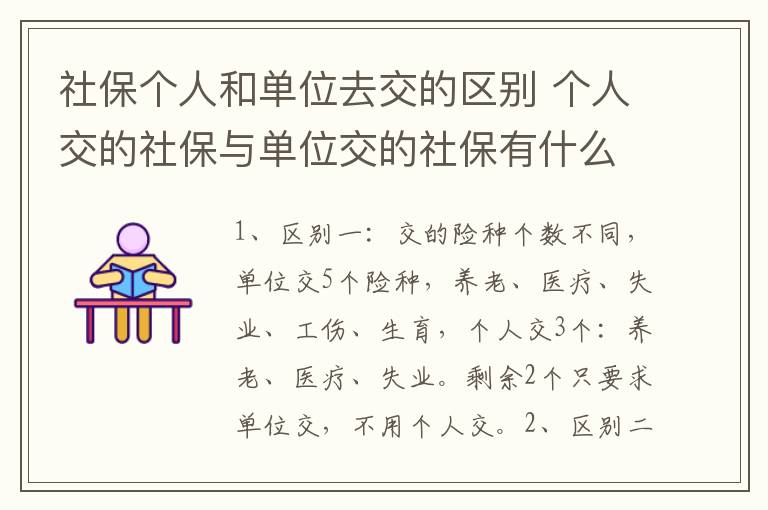 社保个人和单位去交的区别 个人交的社保与单位交的社保有什么

1、区别一：交的险种个数不同，单位交5个险种，养老、医疗、失业、工伤、生育，个人交3个：养老、医疗、失业。剩余2个只要求单位交，不用个人交。2、区别二